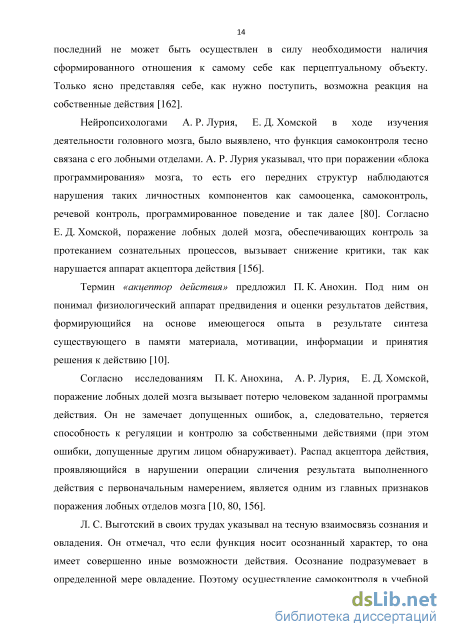 14

последний не может быть осуществлен в силу необходимости наличия сформированного отношения к самому себе как перцептуальному объекту. Только ясно представляя себе, как нужно поступить, возможна реакция на собственные действия [162].

Нейропсихологами А. Р. Лурия, Е. Д. Хомской в ходе изучения деятельности головного мозга, было выявлено, что функция самоконтроля тесно связана с его лобными отделами. А. Р. Лурия указывал, что при поражении «блока программирования» мозга, то есть его передних структур наблюдаются нарушения таких личностных компонентов как самооценка, самоконтроль, речевой контроль, программированное поведение и так далее [80]. Согласно Е. Д. Хомской, поражение лобных долей мозга, обеспечивающих контроль за протеканием сознательных процессов, вызывает снижение критики, так как нарушается аппарат акцептора действия [156].

Термин «акцептор действия» предложил П. К. Анохин. Под ним он понимал физиологический аппарат предвидения и оценки результатов действия, формирующийся на основе имеющегося опыта в результате синтеза существующего в памяти материала, мотивации, информации и принятия решения к действию [10].

Согласно исследованиям П. К. Анохина, А. Р. Лурия, Е. Д. Хомской, поражение лобных долей мозга вызывает потерю человеком заданной программы действия. Он не замечает допущенных ошибок, а, следовательно, теряется способность к регуляции и контролю за собственными действиями (при этом ошибки, допущенные другим лицом обнаруживает). Распад акцептора действия, проявляющийся в нарушении операции сличения результата выполненного действия с первоначальным намерением, является одним из главных признаков поражения лобных отделов мозга [10, 80, 156].

Л. С. Выготский в своих трудах указывал на тесную взаимосвязь сознания и овладения. Он отмечал, что если функция носит осознанный характер, то она имеет совершенно иные возможности действия. Осознание подразумевает в определенной мере овладение. Поэтому осуществление самоконтроля в учебной

dsLib.net
библиотека диссертаций